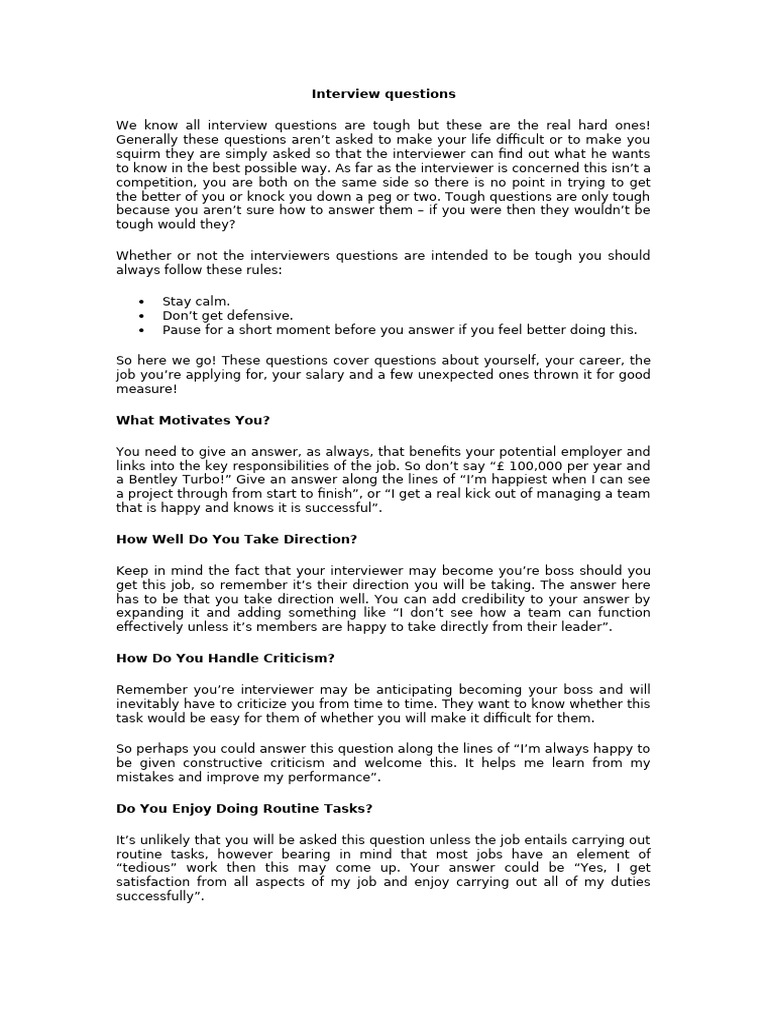 Interview questions

We know all interview questions are tough but these are the real hard ones! Generally these questions aren't asked to make your life difficult or to make you squirm they are simply asked so that the interviewer can find out what he wants to know in the best possible way. As far as the interviewer is concerned this isn't a competition, you are both on the same side so there is no point in trying to get the better of you or knock you down a peg or two. Tough questions are only tough because you aren't sure how to answer them – if you were then they wouldn't be tough would they?

Whether or not the interviewers questions are intended to be tough you should always follow these rules:

• Stay calm.
• Don't get defensive.
• Pause for a short moment before you answer if you feel better doing this.

So here we go! These questions cover questions about yourself, your career, the job you're applying for, your salary and a few unexpected ones thrown it for good measure!

What Motivates You?

You need to give an answer, as always, that benefits your potential employer and links into the key responsibilities of the job. So don't say "£ 100,000 per year and a Bentley Turbo!" Give an answer along the lines of "I'm happiest when I can see a project through from start to finish", or "I get a real kick out of managing a team that is happy and knows it is successful".

How Well Do You Take Direction?

Keep in mind the fact that your interviewer may become you're boss should you get this job, so remember it's their direction you will be taking. The answer here has to be that you take direction well. You can add credibility to your answer by expanding it and adding something like "I don't see how a team can function effectively unless it's members are happy to take directly from their leader".

How Do You Handle Criticism?

Remember you're interviewer may be anticipating becoming your boss and will inevitably have to criticize you from time to time. They want to know whether this task would be easy for them of whether you will make it difficult for them.

So perhaps you could answer this question along the lines of "I'm always happy to be given constructive criticism and welcome this. It helps me learn from my mistakes and improve my performance".

Do You Enjoy Doing Routine Tasks?

It's unlikely that you will be asked this question unless the job entails carrying out routine tasks, however bearing in mind that most jobs have an element of "tedious" work then this may come up. Your answer could be "Yes, I get satisfaction from all aspects of my job and enjoy carrying out all of my duties successfully".